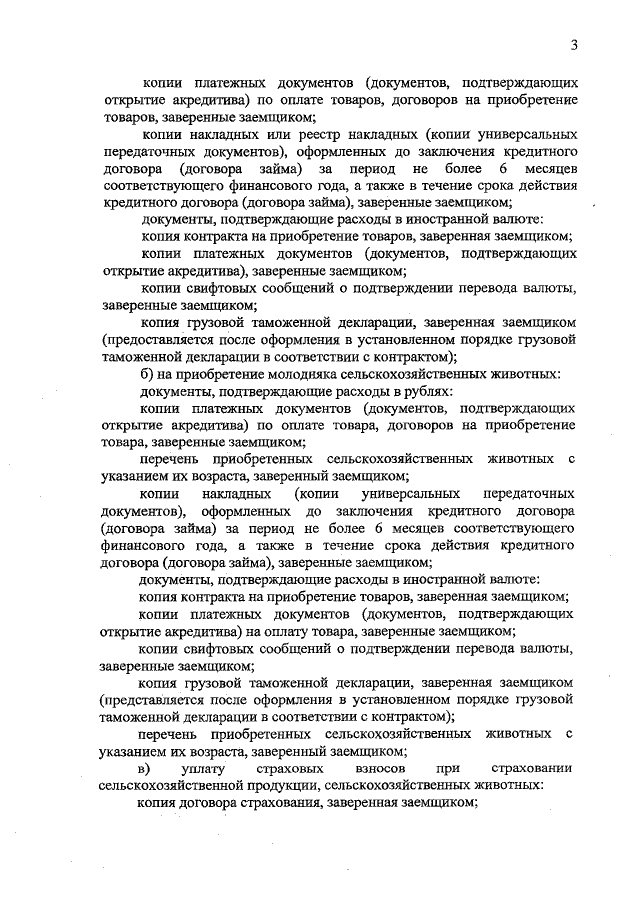 3

копии платежных документов (документов, подтверждающих открытие акредитива) по оплате товаров, договоров на приобретение товаров, заверенные заемщиком;

копии накладных или реестр накладных (копии универсальных передаточных документов), оформленных до заключения кредитного договора (договора займа) за период не более 6 месяцев соответствующего финансового года, а также в течение срока действия кредитного договора (договора займа), заверенные заемщиком;

документы, подтверждающие расходы в иностранной валюте:

копия контракта на приобретение товаров, заверенная заемщиком;

копии платежных документов (документов, подтверждающих открытие акредитива), заверенные заемщиком;

копии свифтовых сообщений о подтверждении перевода валюты, заверенные заемщиком;

копия грузовой таможенной декларации, заверенная заемщиком (предоставляется после оформления в установленном порядке грузовой таможенной декларации в соответствии с контрактом);

б) на приобретение молодняка сельскохозяйственных животных:

документы, подтверждающие расходы в рублях:

копии платежных документов (документов, подтверждающих открытие акредитива) по оплате товара, договоров на приобретение товара, заверенные заемщиком;

перечень приобретенных сельскохозяйственных животных с указанием их возраста, заверенный заемщиком;

копии накладных (копии универсальных передаточных документов), оформленных до заключения кредитного договора (договора займа) за период не более 6 месяцев соответствующего финансового года, а также в течение срока действия кредитного договора (договора займа), заверенные заемщиком;

документы, подтверждающие расходы в иностранной валюте:

копия контракта на приобретение товаров, заверенная заемщиком;

копии платежных документов (документов, подтверждающих открытие акредитива) на оплату товара, заверенные заемщиком;

копии свифтовых сообщений о подтверждении перевода валюты, заверенные заемщиком;

копия грузовой таможенной декларации, заверенная заемщиком (представляется после оформления в установленном порядке грузовой таможенной декларации в соответствии с контрактом);

перечень приобретенных сельскохозяйственных животных с указанием их возраста, заверенный заемщиком;

в) уплату страховых взносов при страховании сельскохозяйственной продукции, сельскохозяйственных животных:

копия договора страхования, заверенная заемщиком;